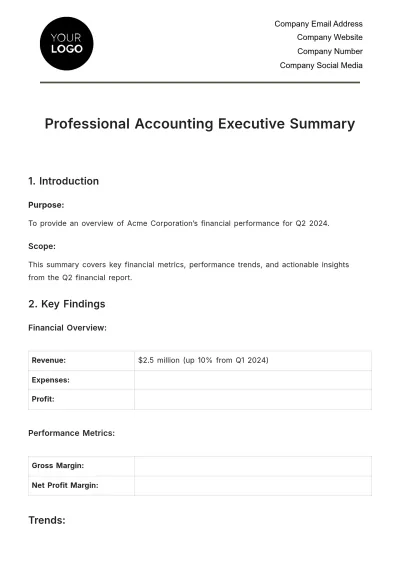 YOUR
LOGO

Company Email Address
Company Website
Company Number
Company Social Media

Professional Accounting Executive Summary

1. Introduction

Purpose:

To provide an overview of Acme Corporation's financial performance for Q2 2024.

Scope:

This summary covers key financial metrics, performance trends, and actionable insights from the Q2 financial report.

2. Key Findings

Financial Overview:

| Revenue: | $2.5 million (up 10% from Q1 2024) |
|---|---|
| Expenses: | |
| Profit: | |

Performance Metrics:

| Gross Margin: | |
|---|---|
| Net Profit Margin: | |

Trends: